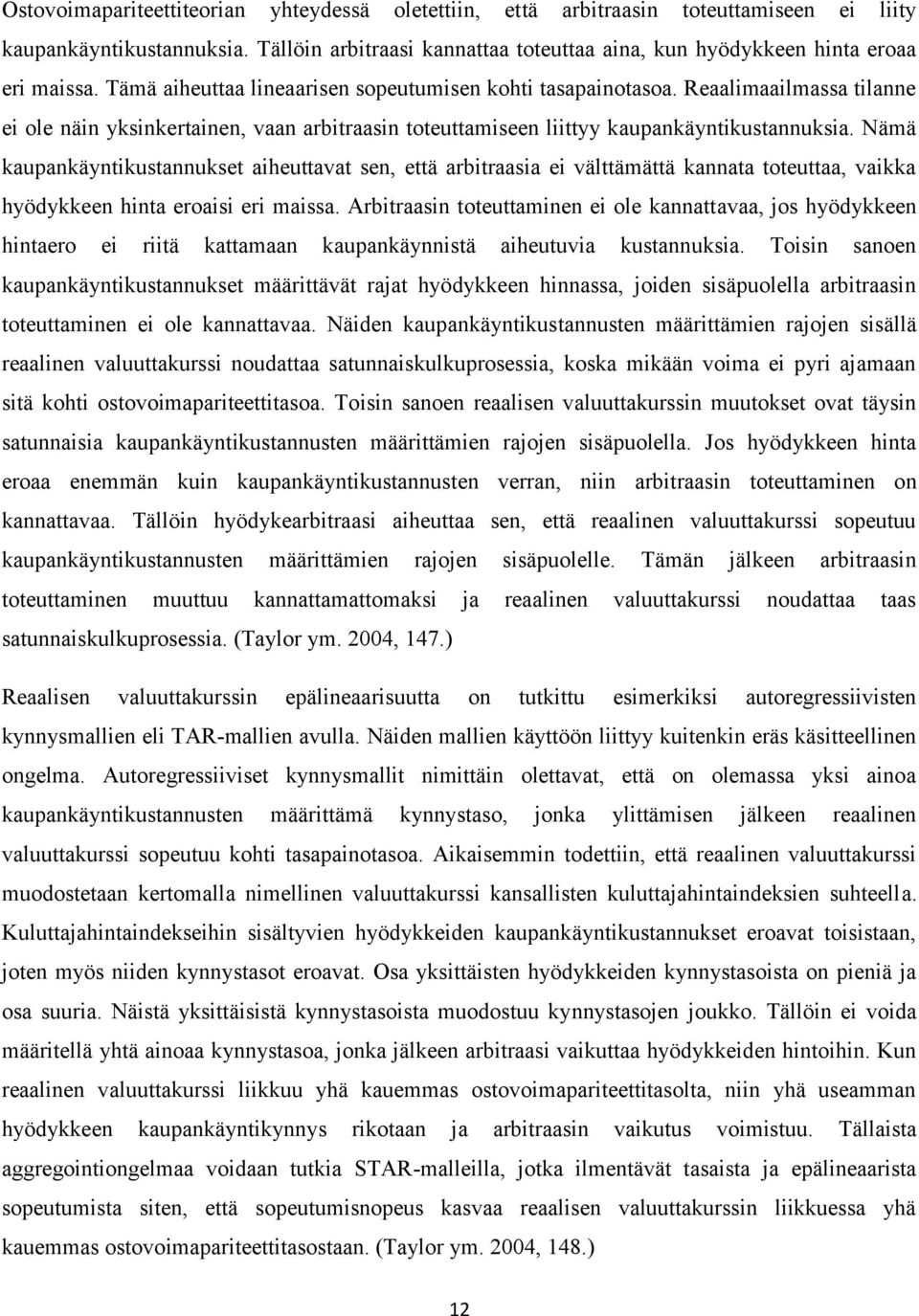 Ostovoimapariteettiteorian yhteydessä oletettiin, että arbitraasin toteuttamiseen ei liity kaupankäyntikustannuksia. Tällöin arbitraasi kannattaa toteuttaa aina, kun hyödykkeen hinta eroaa eri maissa. Tämä aiheuttaa lineaarisen sopeutumisen kohti tasapainotasoa. Reaalimaailmassa tilanne ei ole näin yksinkertainen, vaan arbitraasin toteuttamiseen liittyy kaupankäyntikustannuksia. Nämä kaupankäyntikustannukset aiheuttavat sen, että arbitraasia ei välttämättä kannata toteuttaa, vaikka hyödykkeen hinta eroaisi eri maissa. Arbitraasin toteuttaminen ei ole kannattavaa, jos hyödykkeen hintaero ei riitä kattamaan kaupankäynnistä aiheutuvia kustannuksia. Toisin sanoen kaupankäyntikustannukset määrittävät rajat hyödykkeen hinnassa, joiden sisäpuolella arbitraasin toteuttaminen ei ole kannattavaa. Näiden kaupankäyntikustannusten määrittämien rajojen sisällä reaalinen valuuttakurssi noudattaa satunnaiskulkuprosessia, koska mikään voima ei pyri ajamaan sitä kohti ostovoimapariteettitasoa. Toisin sanoen reaalisen valuuttakurssin muutokset ovat täysin satunnaisia kaupankäyntikustannusten määrittämien rajojen sisäpuolella. Jos hyödykkeen hinta eroaa enemmän kuin kaupankäyntikustannusten verran, niin arbitraasin toteuttaminen on kannattavaa. Tällöin hyödykearbitraasi aiheuttaa sen, että reaalinen valuuttakurssi sopeutuu kaupankäyntikustannusten määrittämien rajojen sisäpuolelle. Tämän jälkeen arbitraasin toteuttaminen muuttuu kannattamattomaksi ja reaalinen valuuttakurssi noudattaa taas satunnaiskulkuprosessia. (Taylor ym. 2004, 147.)

Reaalisen valuuttakurssin epälineaarisuutta on tutkittu esimerkiksi autoregressiivisten kynnysmallien eli TAR-mallien avulla. Näiden mallien käyttöön liittyy kuitenkin eräs käsitteellinen ongelma. Autoregressiiviset kynnysmallit nimittäin olettavat, että on olemassa yksi ainoa kaupankäyntikustannusten määrittämä kynnystaso, jonka ylittämisen jälkeen reaalinen valuuttakurssi sopeutuu kohti tasapainotasoa. Aikaisemmin todettiin, että reaalinen valuuttakurssi muodostetaan kertomalla nimellinen valuuttakurssi kansallisten kuluttajahintaindeksien suhteella. Kuluttajahintaindekseihin sisältyvien hyödykkeiden kaupankäyntikustannukset eroavat toisistaan, joten myös niiden kynnystasot eroavat. Osa yksittäisten hyödykkeiden kynnystasoista on pieniä ja osa suuria. Näistä yksittäisistä kynnystasoista muodostuu kynnystasojen joukko. Tällöin ei voida määritellä yhtä ainoaa kynnystasoa, jonka jälkeen arbitraasi vaikuttaa hyödykkeiden hintoihin. Kun reaalinen valuuttakurssi liikkuu yhä kauemmas ostovoimapariteettitasolta, niin yhä useamman hyödykkeen kaupankäyntikynnys rikotaan ja arbitraasin vaikutus voimistuu. Tällaista aggregointiongelmaa voidaan tutkia STAR-malleilla, jotka ilmentävät tasaista ja epälineaarista sopeutumista, että sopeutumisnopeus kasvaa reaalisen valuuttakurssin liikkuessa yhä kauemmas ostovoimapariteettitasostaan. (Taylor ym. 2004, 148.)

12